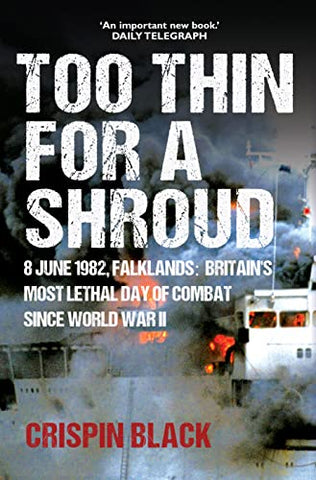 'An important new book.'
DAILY TELEGRAPH

TOO THIN FOR A SHROUD

8 JUNE 1982, FALKLANDS: BRITAIN'S MOST LETHAL DAY OF COMBAT SINCE WORLD WAR II

CRISPIN BLACK